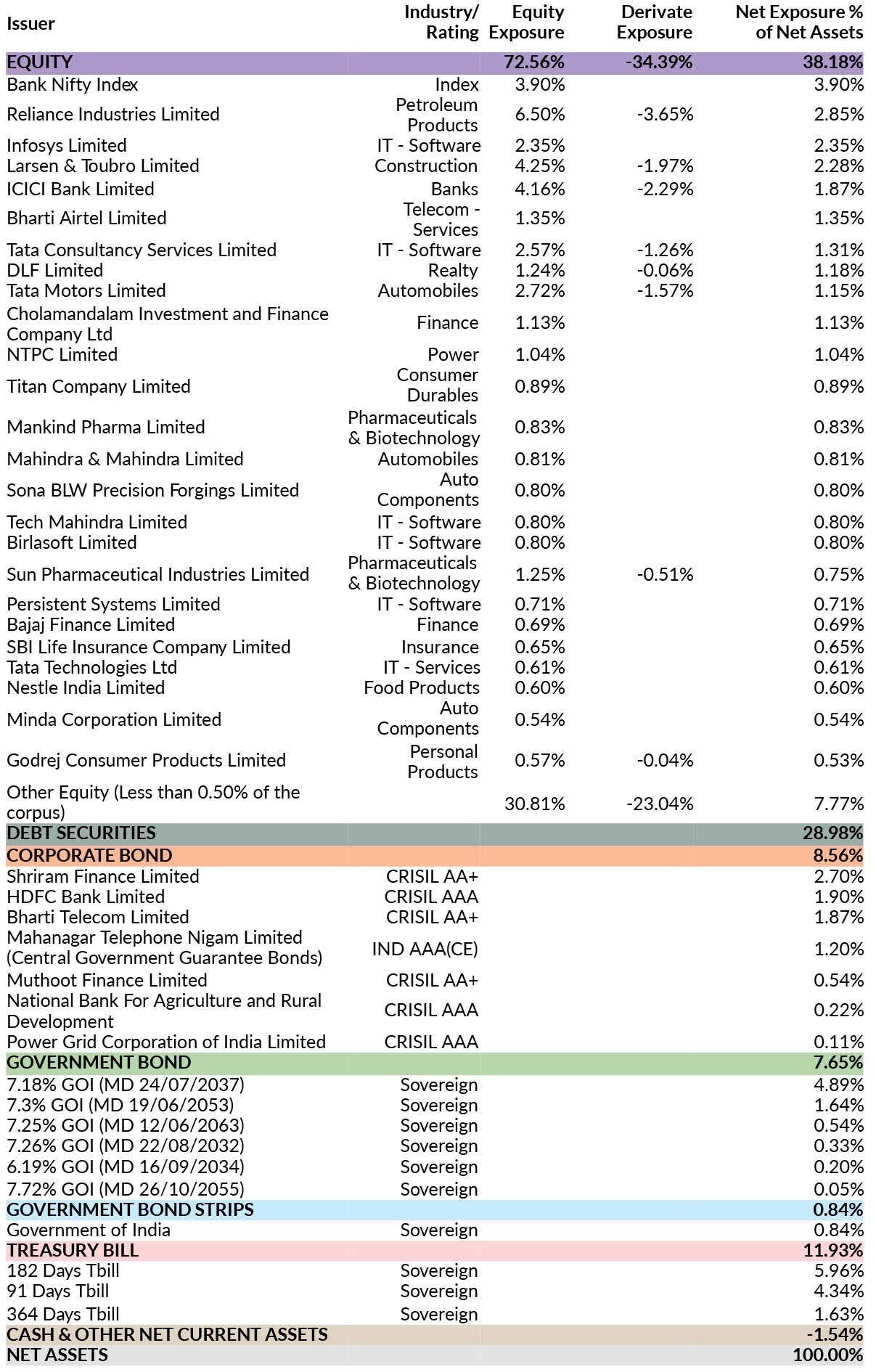 | Issuer | Industry/ Rating | Equity Exposure | Derivate Exposure | Net Exposure % of Net Assets |
|---|---|---|---|---|
| EQUITY | | 72.56% | -34.39% | 38.18% |
| Bank Nifty Index | Index | 3.90% | | 3.90% |
| Reliance Industries Limited | Petroleum Products | 6.50% | -3.65% | 2.85% |
| Infosys Limited | IT - Software | 2.35% | | 2.35% |
| Larsen & Toubro Limited | Construction | 4.25% | -1.97% | 2.28% |
| ICICI Bank Limited | Banks | 4.16% | -2.29% | 1.87% |
| Bharti Airtel Limited | Telecom - Services | 1.35% | | 1.35% |
| Tata Consultancy Services Limited | IT - Software | 2.57% | -1.26% | 1.31% |
| DLF Limited | Realty | 1.24% | -0.06% | 1.18% |
| Tata Motors Limited | Automobiles | 2.72% | -1.57% | 1.15% |
| Cholamandalam Investment and Finance Company Ltd | Finance | 1.13% | | 1.13% |
| NTPC Limited | Power | 1.04% | | 1.04% |
| Titan Company Limited | Consumer Durables | 0.89% | | 0.89% |
| Mankind Pharma Limited | Pharmaceuticals & Biotechnology | 0.83% | | 0.83% |
| Mahindra & Mahindra Limited | Automobiles | 0.81% | | 0.81% |
| Sona BLW Precision Forgings Limited | Auto Components | 0.80% | | 0.80% |
| Tech Mahindra Limited | IT - Software | 0.80% | | 0.80% |
| Birlasoft Limited | IT - Software | 0.80% | | 0.80% |
| Sun Pharmaceutical Industries Limited | Pharmaceuticals & Biotechnology | 1.25% | -0.51% | 0.75% |
| Persistent Systems Limited | IT - Software | 0.71% | | 0.71% |
| Bajaj Finance Limited | Finance | 0.69% | | 0.69% |
| SBI Life Insurance Company Limited | Insurance | 0.65% | | 0.65% |
| Tata Technologies Ltd | IT - Services | 0.61% | | 0.61% |
| Nestle India Limited | Food Products | 0.60% | | 0.60% |
| Minda Corporation Limited | Auto Components | 0.54% | | 0.54% |
| Godrej Consumer Products Limited | Personal Products | 0.57% | -0.04% | 0.53% |
| Other Equity (Less than 0.50% of the corpus) | | 30.81% | -23.04% | 7.77% |
| DEBT SECURITIES | | | | 28.98% |
| CORPORATE BOND | | | | 8.56% |
| Shriram Finance Limited | CRISIL AA+ | | | 2.70% |
| HDFC Bank Limited | CRISIL AAA | | | 1.90% |
| Bharti Telecom Limited | CRISIL AA+ | | | 1.87% |
| Mahanagar Telephone Nigam Limited (Central Government Guarantee Bonds) | IND AAA(CE) | | | 1.20% |
| Muthoot Finance Limited | CRISIL AA+ | | | 0.54% |
| National Bank For Agriculture and Rural Development | CRISIL AAA | | | 0.22% |
| Power Grid Corporation of India Limited | CRISIL AAA | | | 0.11% |
| GOVERNMENT BOND | | | | 7.65% |
| 7.18% GOI (MD 24/07/2037) | Sovereign | | | 4.89% |
| 7.3% GOI (MD 19/06/2053) | Sovereign | | | 1.64% |
| 7.25% GOI (MD 12/06/2063) | Sovereign | | | 0.54% |
| 7.26% GOI (MD 22/08/2032) | Sovereign | | | 0.33% |
| 6.19% GOI (MD 16/09/2034) | Sovereign | | | 0.20% |
| 7.72% GOI (MD 26/10/2055) | Sovereign | | | 0.05% |
| GOVERNMENT BOND STRIPS | | | | 0.84% |
| Government of India | Sovereign | | | 0.84% |
| TREASURY BILL | | | | 11.93% |
| 182 Days Tbill | Sovereign | | | 5.96% |
| 91 Days Tbill | Sovereign | | | 4.34% |
| 364 Days Tbill | Sovereign | | | 1.63% |
| CASH & OTHER NET CURRENT ASSETS | | | | -1.54% |
| NET ASSETS | | | | 100.00% |